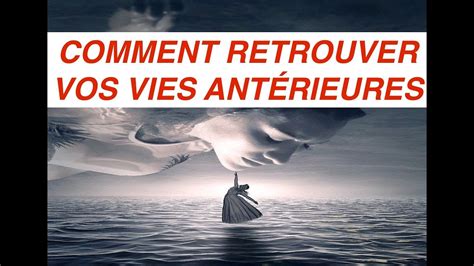 COMMENT RETROUVER VOS VIES ANTÉRIEURES